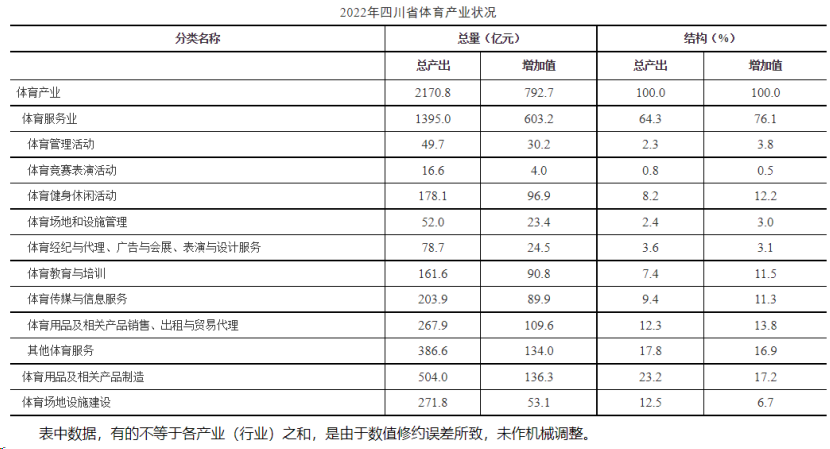 2022年四川省体育产业状况

| 分类名称 | 总量（亿元） | | 结构（%） | |
|---|---|---|---|---|
| | 总产出 | 增加值 | 总产出 | 增加值 |
| 体育产业 | 2170.8 | 792.7 | 100.0 | 100.0 |
| 体育服务业 | 1395.0 | 603.2 | 64.3 | 76.1 |
| 体育管理活动 | 49.7 | 30.2 | 2.3 | 3.8 |
| 体育竞赛表演活动 | 16.6 | 4.0 | 0.8 | 0.5 |
| 体育健身休闲活动 | 178.1 | 96.9 | 8.2 | 12.2 |
| 体育场地和设施管理 | 52.0 | 23.4 | 2.4 | 3.0 |
| 体育经纪与代理、广告与会展、表演与设计服务 | 78.7 | 24.5 | 3.6 | 3.1 |
| 体育教育与培训 | 161.6 | 90.8 | 7.4 | 11.5 |
| 体育传媒与信息服务 | 203.9 | 89.9 | 9.4 | 11.3 |
| 体育用品及相关产品销售、出租与贸易代理 | 267.9 | 109.6 | 12.3 | 13.8 |
| 其他体育服务 | 386.6 | 134.0 | 17.8 | 16.9 |
| 体育用品及相关产品制造 | 504.0 | 136.3 | 23.2 | 17.2 |
| 体育场地设施建设 | 271.8 | 53.1 | 12.5 | 6.7 |

表中数据，有的不等于各产业（行业）之和，是由于数值修约误差所致，未作机械调整。